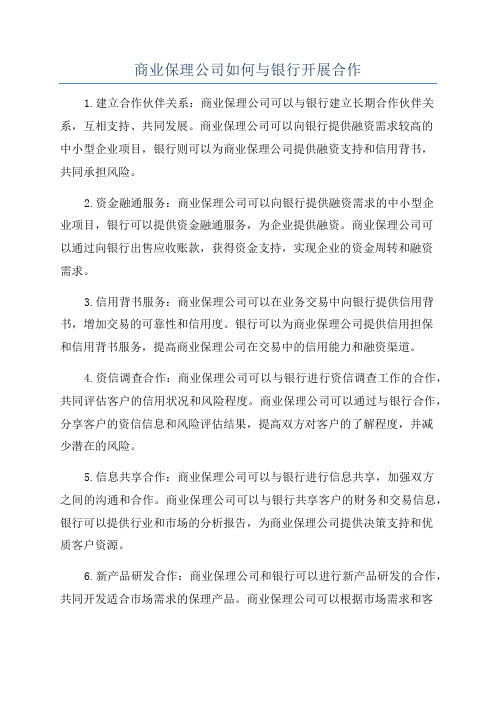 商业保理公司如何与银行开展合作

1.建立合作伙伴关系：商业保理公司可以与银行建立长期合作伙伴关系，互相支持、共同发展。商业保理公司可以向银行提供融资需求较高的中小型企业项目，银行则可以为商业保理公司提供融资支持和信用背书，共同承担风险。

2.资金融通服务：商业保理公司可以向银行提供融资需求的中小型企业项目，银行可以提供资金融通服务，为企业提供融资。商业保理公司可以通过向银行出售应收账款，获得资金支持，实现企业的资金周转和融资需求。

3.信用背书服务：商业保理公司可以在业务交易中向银行提供信用背书，增加交易的可靠性和信用度。银行可以为商业保理公司提供信用担保和信用背书服务，提高商业保理公司在交易中的信用能力和融资渠道。

4.资信调查合作：商业保理公司可以与银行进行资信调查工作的合作，共同评估客户的信用状况和风险程度。商业保理公司可以通过与银行合作，分享客户的资信信息和风险评估结果，提高双方对客户的了解程度，并减少潜在的风险。

5.信息共享合作：商业保理公司可以与银行进行信息共享，加强双方之间的沟通和合作。商业保理公司可以与银行共享客户的财务和交易信息，银行可以提供行业和市场的分析报告，为商业保理公司提供决策支持和优质客户资源。

6.新产品研发合作：商业保理公司和银行可以进行新产品研发的合作，共同开发适合市场需求的保理产品。商业保理公司可以根据市场需求和客